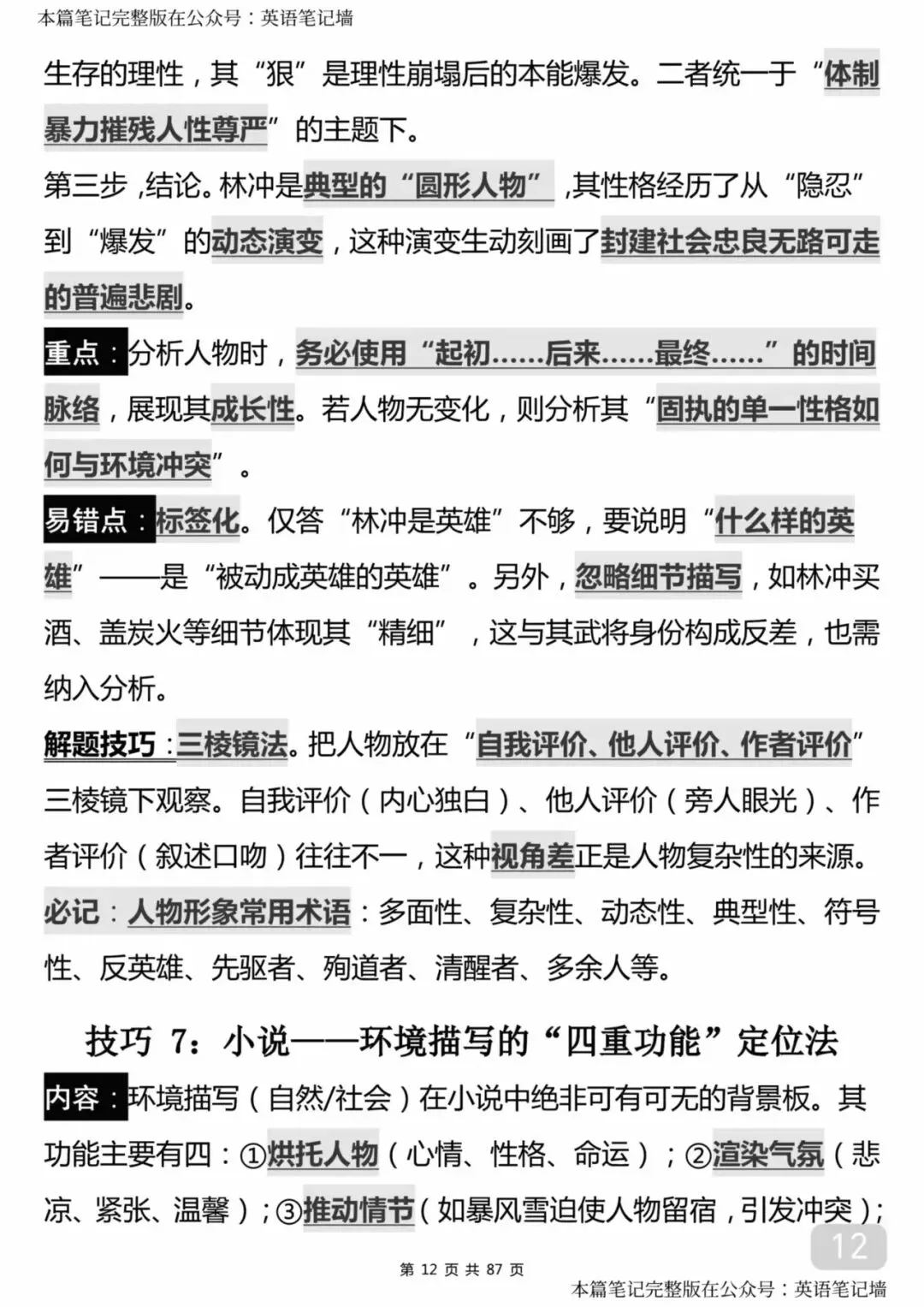 本篇笔记完整版在公众号：英语笔记墙

生存的理性，其“狠”是理性崩塌后的本能爆发。二者统一于“体制暴力摧残人性尊严”的主题下。

第三步，结论。林冲是典型的“圆形人物”，其性格经历了从“隐忍”到“爆发”的动态演变，这种演变生动刻画了封建社会忠良无路可走的普遍悲剧。

重点：分析人物时，务必使用“起初……后来……最终……”的时间脉络，展现其成长性。若人物无变化，则分析其“固执的单一性格如何与环境冲突”。

易错点：标签化。仅答“林冲是英雄”不够，要说明“什么样的英雄”——是“被动成英雄的英雄”。另外，忽略细节描写，如林冲买酒、盖炭火等细节体现其“精细”，这与其武将身份构成反差，也需纳入分析。

解题技巧：三棱镜法。把人物放在“自我评价、他人评价、作者评价”三棱镜下观察。自我评价（内心独白）、他人评价（旁人眼光）、作者评价（叙述口吻）往往不一，这种视角差正是人物复杂性的来源。

必记：人物形象常用术语：多面性、复杂性、动态性、典型性、符号性、反英雄、先驱者、殉道者、清醒者、多余人等。

技巧 7：小说——环境描写的“四重功能”定位法

内容：环境描写（自然/社会）在小说中绝非可有可无的背景板。其功能主要有四：①烘托人物（心情、性格、命运）；②渲染气氛（悲凉、紧张、温馨）；③推动情节（如暴风雪迫使人物留宿，引发冲突）；

12

第 12 页 共 87 页

本篇笔记完整版在公众号：英语笔记墙